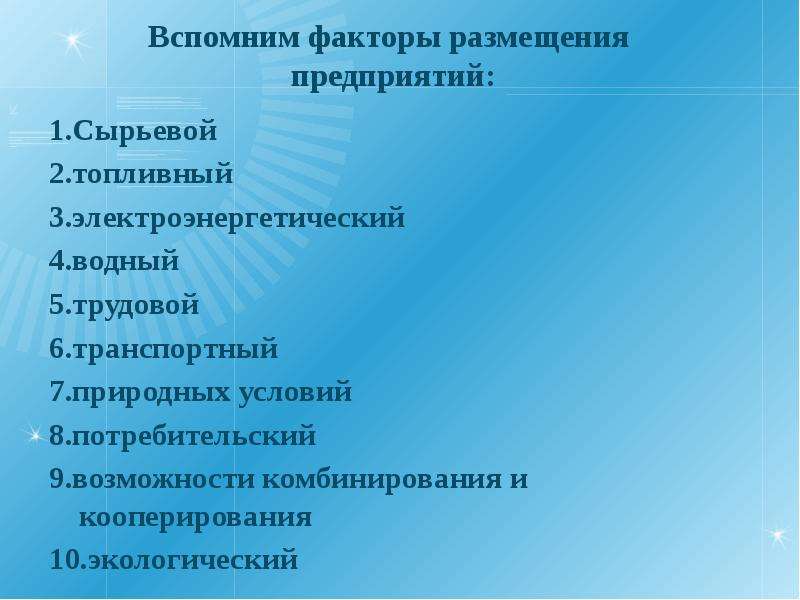 Вспомним факторы размещения предприятий:

1.Сырьевой
2.топливный
3.электроэнергетический
4.водный
5.трудовой
6.транспортный
7.природных условий
8.потребительский
9.возможности комбинирования и кооперирования
10.экологический